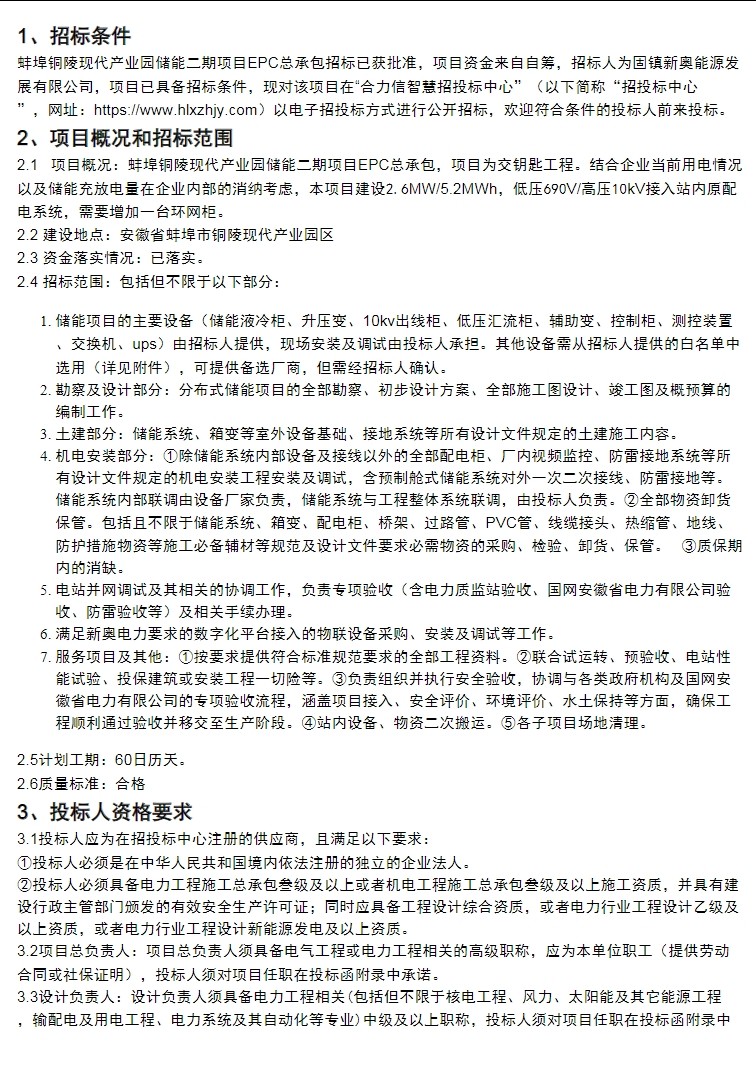 1、招标条件

蚌埠铜陵现代产业园储能二期项目EPC总承包招标已获批准，项目资金来自自筹，招标人为固镇新奥能源发展有限公司，项目已具备招标条件，现对该项目在“合力信智慧招投标中心”（以下简称“招投标中心”，网址：https://www.hlxzhjy.com）以电子招投标方式进行公开招标，欢迎符合条件的投标人前来投标。

2、项目概况和招标范围

2.1 项目概况：蚌埠铜陵现代产业园储能二期项目EPC总承包，项目为交钥匙工程。结合企业当前用电情况以及储能充放电量在企业内部的消纳考虑，本项目建设2. 6MW/5.2MWh，低压690V/高压10kV接入站内原配电系统，需要增加一台环网柜。

2.2 建设地点：安徽省蚌埠市铜陵现代产业园区

2.3 资金落实情况：已落实。

2.4 招标范围：包括但不限于以下部分：

1. 储能项目的主要设备（储能液冷柜、升压变、10kv出线柜、低压汇流柜、辅助变、控制柜、测控装置、交换机、ups）由招标人提供，现场安装及调试由投标人承担。其他设备需从招标人提供的白名单中选用（详见附件），可提供备选厂商，但需经招标人确认。

2. 勘察及设计部分：分布式储能项目的全部勘察、初步设计方案、全部施工图设计、竣工图及概预算的编制工作。

3. 土建部分：储能系统、箱变等室外设备基础、接地系统等所有设计文件规定的土建施工内容。

4. 机电安装部分：①除储能系统内部设备及接线以外的全部配电柜、厂内视频监控、防雷接地系统等所有设计文件规定的机电安装工程安装及调试，含预制舱式储能系统对外一次二次接线、防雷接地等。储能系统内部联调由设备厂家负责，储能系统与工程整体系统联调，由投标人负责。②全部物资卸货保管。包括且不限于储能系统、箱变、配电柜、桥架、过路管、PVC管、线缆接头、热缩管、地线、防护措施物资等施工必备辅材等规范及设计文件要求必需物资的采购、检验、卸货、保管。 ③质保期内的消缺。

5. 电站并网调试及其相关的协调工作，负责专项验收（含电力质监站验收、国网安徽省电力有限公司验收、防雷验收等）及相关手续办理。

6. 满足新奥电力要求的数字化平台接入的物联设备采购、安装及调试等工作。

7. 服务项目及其他：①按要求提供符合标准规范要求的全部工程资料。②联合试运转、预验收、电站性能试验、投保建筑或安装工程一切险等。③负责组织并执行安全验收，协调与各类政府机构及国网安徽省电力有限公司的专项验收流程，涵盖项目接入、安全评价、环境评价、水土保持等方面，确保工程顺利通过验收并移交至生产阶段。④站内设备、物资二次搬运。⑤各子项目场地清理。

2.5计划工期：60日历天。

2.6质量标准：合格

3、投标人资格要求

3.1投标人应为在招投标中心注册的供应商，且满足以下要求：

①投标人必须是在中华人民共和国境内依法注册的独立的企业法人。

②投标人必须具备电力工程施工总承包叁级及以上或者机电工程施工总承包叁级及以上施工资质，并具有建设行政主管部门颁发的有效安全生产许可证；同时应具备工程设计综合资质，或者电力行业工程设计乙级及以上资质，或者电力行业工程设计新能源发电及以上资质。

3.2项目总负责人：项目总负责人须具备电气工程或电力工程相关的高级职称，应为本单位职工（提供劳动合同或社保证明），投标人须对项目任职在投标函附录中承诺。

3.3设计负责人：设计负责人须具备电力工程相关(包括但不限于核电工程、风力、太阳能及其它能源工程，输配电及用电工程、电力系统及其自动化等专业)中级及以上职称，投标人须对项目任职在投标函附录中